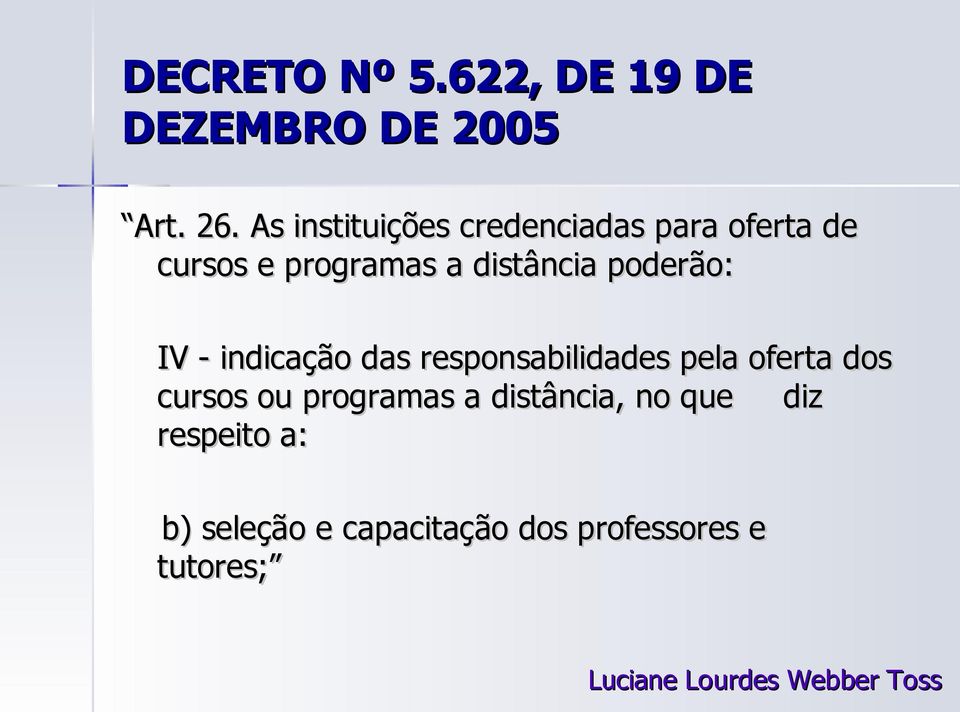 DECRETO Nº 5.622, DE 19 DE DEZEMBRO DE 2005

“Art. 26. As instituições credenciadas para oferta de cursos e programas a distância poderão:

IV - indicação das responsabilidades pela oferta dos cursos ou programas a distância, no que diz respeito a:

b) seleção e capacitação dos professores e tutores;”

Luciane Lourdes Webber Toss